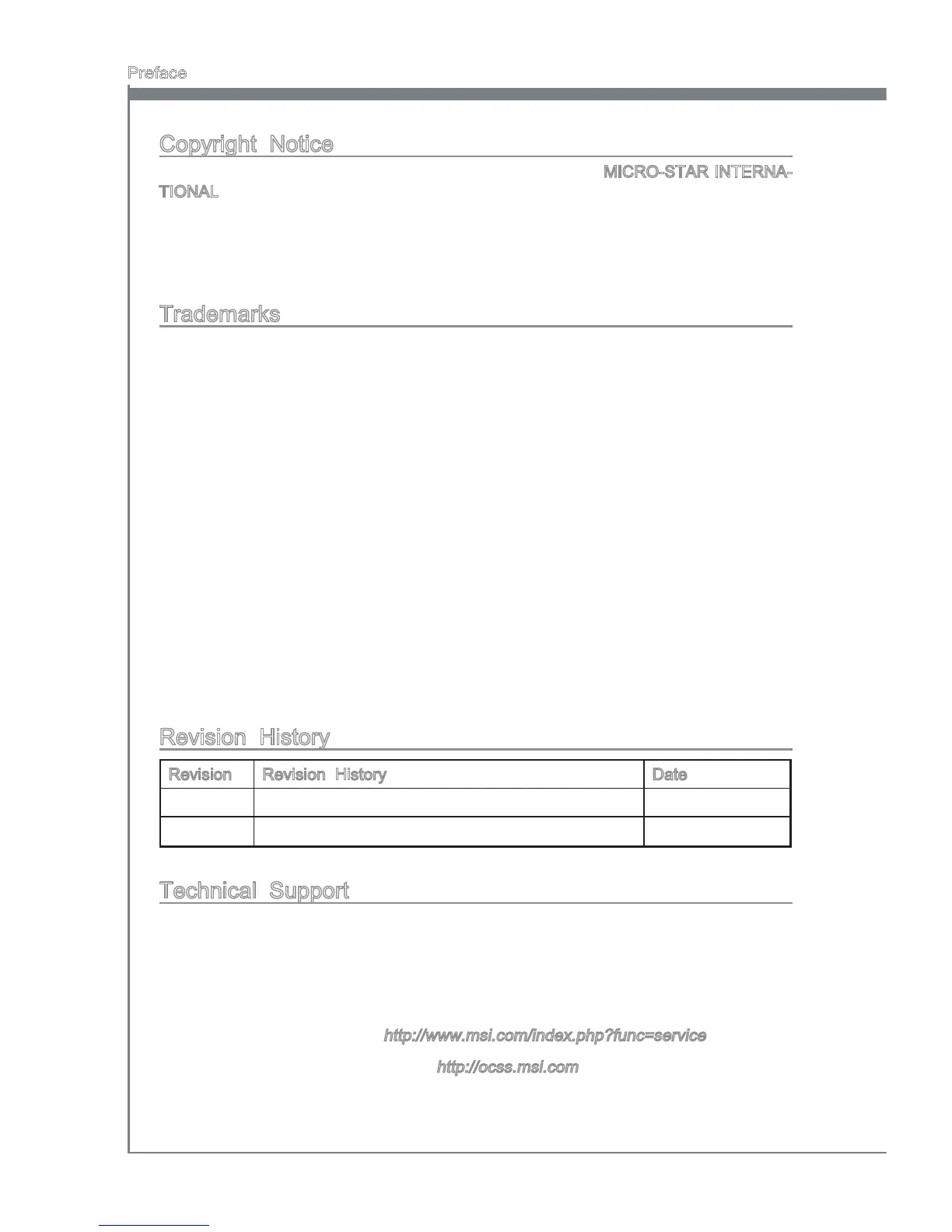 Preface

Copyright Notice

MICRO-STAR INTERNATIONAL

Trademarks

Revision History

| Revision | Revision History | Date |
|---|---|---|
| | | |
| | | |

Technical Support

http://www.msi.com/index.php?func=service

http://ocss.msi.com